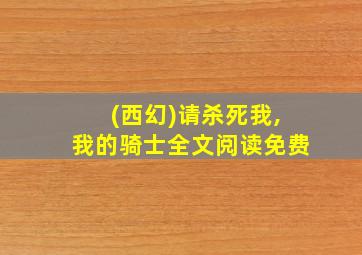 (西幻)请杀死我,
我的骑士全文阅读免费